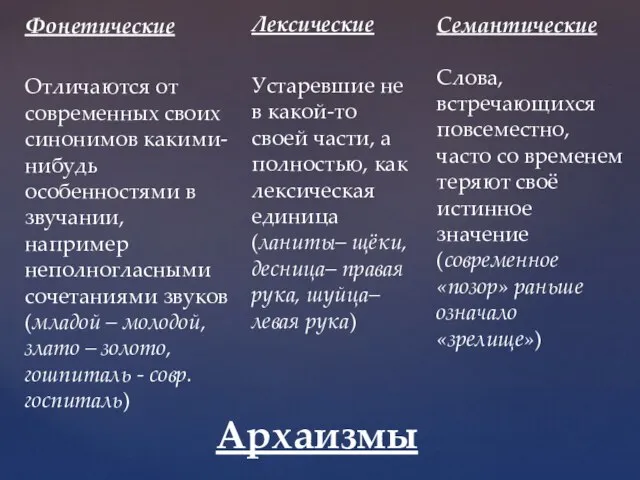 Фонетические

Отличаются от современных своих синонимов какими-нибудь особенностями в звучании, например неполногласными сочетаниями звуков (младой – молодой, злато – золото, гошпиталь - совр. госпиталь)

Лексические

Устаревшие не в какой-то своей части, а полностью, как лексическая единица (ланиты– щёки, десница– правая рука, шуйца– левая рука)

Семантические

Слова, встречающихся повсеместно, часто со временем теряют своё истинное значение (современное «позор» раньше означало «зрелище»)

Архаизмы